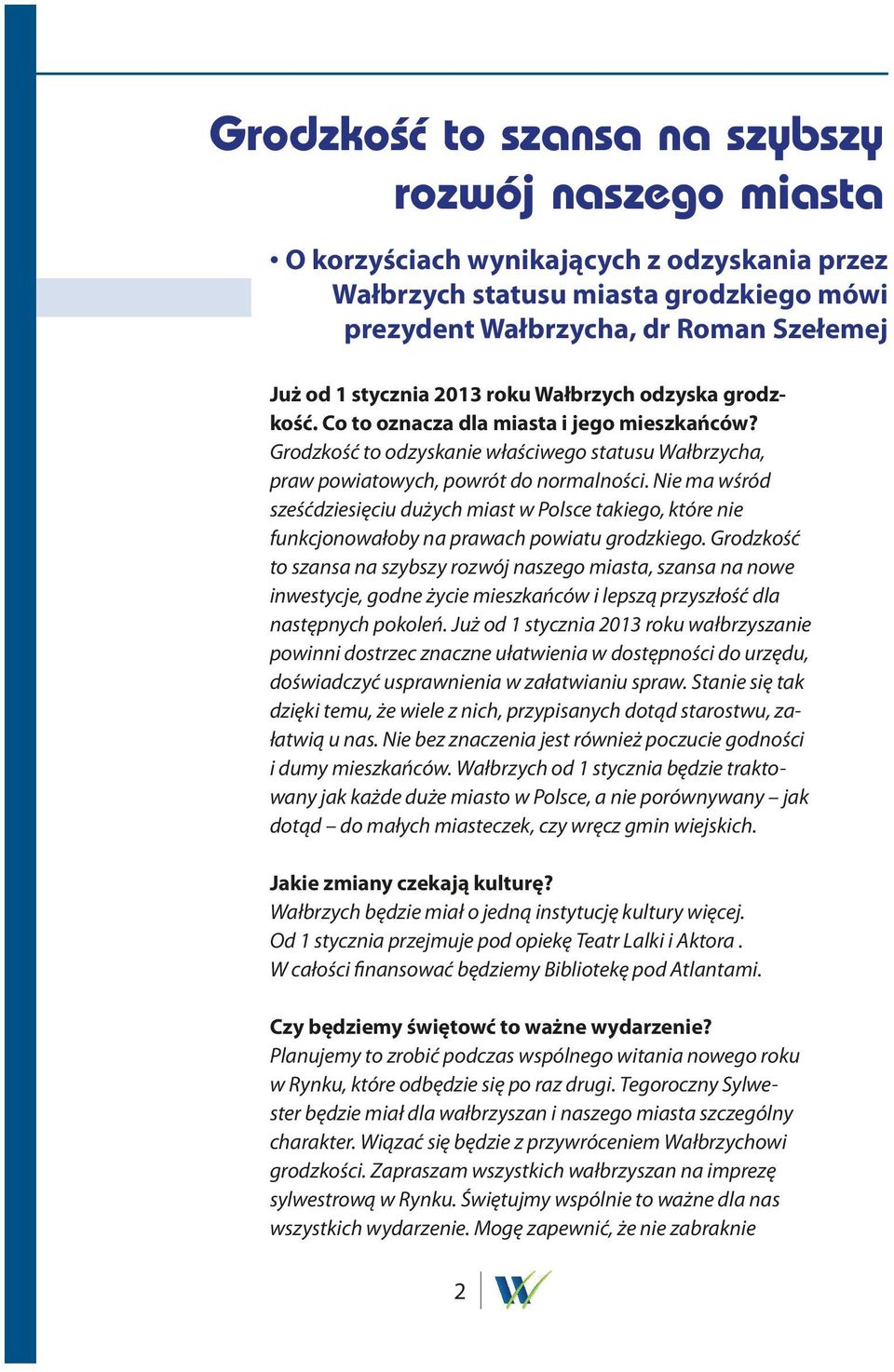 Grodzkość to szansa na szybszy rozwój naszego miasta

• O korzyściach wynikających z odzyskania przez Wałbrzych statusu miasta grodzkiego mówi prezydent Wałbrzycha, dr Roman Szełemej

Już od 1 stycznia 2013 roku Wałbrzych odzyska grodzkość. Co to oznacza dla miasta i jego mieszkańców?
Grodzkość to odzyskanie właściwego statusu Wałbrzycha, praw powiatowych, powrót do normalności. Nie ma wśród sześćdziesięciu dużych miast w Polsce takiego, które nie funkcjonowałoby na prawach powiatu grodzkiego. Grodzkość to szansa na szybszy rozwój naszego miasta, szansa na nowe inwestycje, godne życie mieszkańców i lepszą przyszłość dla następnych pokoleń. Już od 1 stycznia 2013 roku wałbrzyszanie powinni dostrzec znaczne ułatwienia w dostępności do urzędu, doświadczyć usprawnienia w załatwianiu spraw. Stanie się tak dzięki temu, że wiele z nich, przypisanych dotąd starostwu, załatwią u nas. Nie bez znaczenia jest również poczucie godności i dumy mieszkańców. Wałbrzych od 1 stycznia będzie traktowany jak każde duże miasto w Polsce, a nie porównywany – jak dotąd – do małych miasteczek, czy wręcz gmin wiejskich.

Jakie zmiany czekają kulturę?
Wałbrzych będzie miał o jedną instytucję kultury więcej. Od 1 stycznia przejmuje pod opiekę Teatr Lalki i Aktora . W całości finansować będziemy Bibliotekę pod Atlantami.

Czy będziemy świętowć to ważne wydarzenie?
Planujemy to zrobić podczas wspólnego witania nowego roku w Rynku, które odbędzie się po raz drugi. Tegoroczny Sylwester będzie miał dla wałbrzyszan i naszego miasta szczególny charakter. Wiązać się będzie z przywróceniem Wałbrzychowi grodzkości. Zapraszam wszystkich wałbrzyszan na imprezę sylwestrową w Rynku. Świętujmy wspólnie to ważne dla nas wszystkich wydarzenie. Mogę zapewnić, że nie zabraknie

2